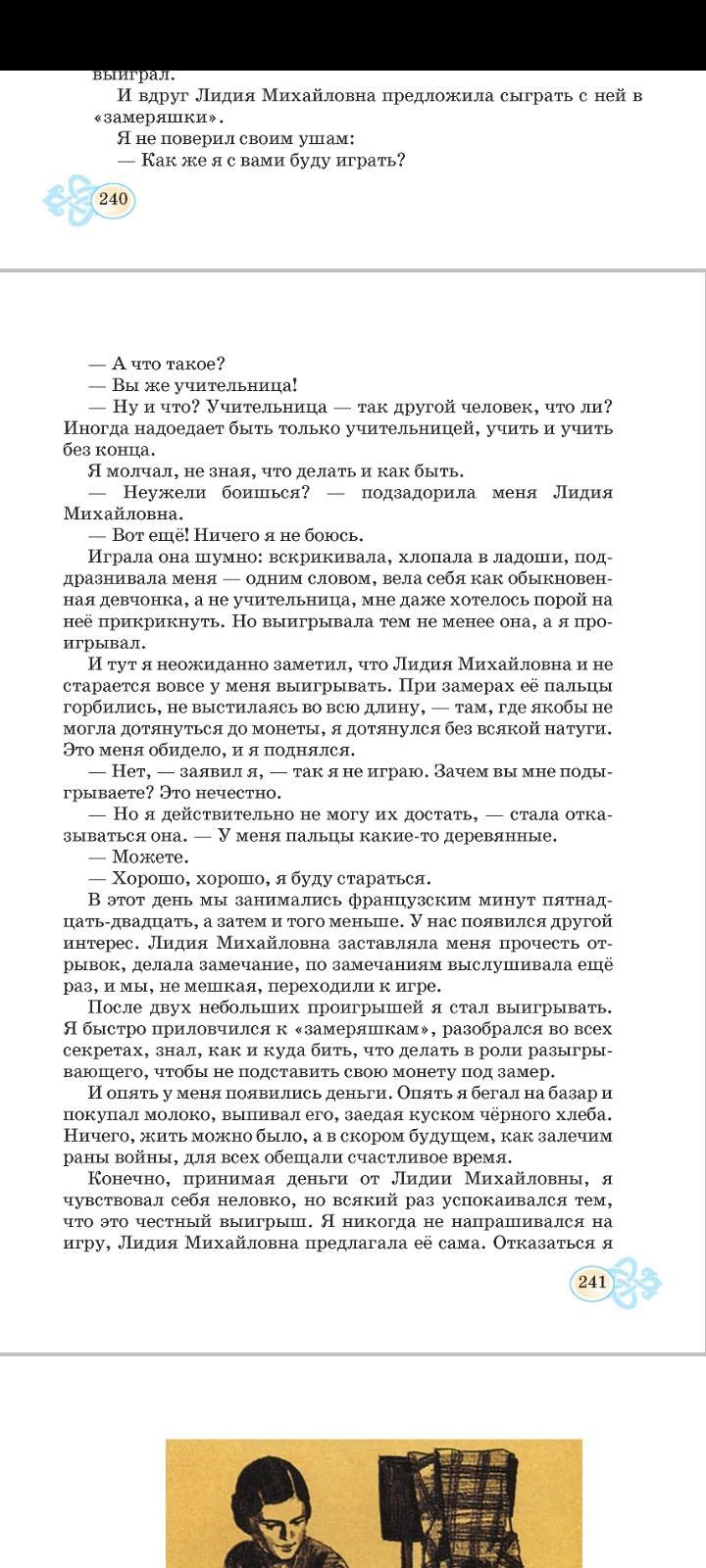 выиграл.

И вдруг Лидия Михайловна предложила сыграть с ней в «замеряшки».

Я не поверил своим ушам:

— Как же я с вами буду играть?

240

— А что такое?

— Вы же учительница!

— Ну и что? Учительница — так другой человек, что ли? Иногда надоедает быть только учительницей, учить и учить без конца.

Я молчал, не зная, что делать и как быть.

— Неужели боишься? — подзадорила меня Лидия Михайловна.

— Вот ещё! Ничего я не боюсь.

Играла она шумно: вскрикивала, хлопала в ладоши, поддразнивала меня — одним словом, вела себя как обыкновенная девчонка, а не учительница, мне даже хотелось порой на неё прикрикнуть. Но выигрывала тем не менее она, а я проигрывал.

И тут я неожиданно заметил, что Лидия Михайловна и не старается вовсе у меня выигрывать. При замерах её пальцы горбились, не выстилаясь во всю длину, — там, где якобы не могла дотянуться до монеты, я дотянулся без всякой натуги. Это меня обидело, и я поднялся.

— Нет, — заявил я, — так я не играю. Зачем вы мне подыгрываете? Это нечестно.

— Но я действительно не могу их достать, — стала отказываться она. — У меня пальцы какие-то деревянные.

— Можете.

— Хорошо, хорошо, я буду стараться.

В этот день мы занимались французским минут пятнадцать-двадцать, а затем и того меньше. У нас появился другой интерес. Лидия Михайловна заставляла меня прочесть отрывок, делала замечание, по замечаниям выслушивала ещё раз, и мы, не мешкая, переходили к игре.

После двух небольших проигрышей я стал выигрывать. Я быстро приловчился к «замеряшкам», разобрался во всех секретах, знал, как и куда бить, что делать в роли разыгрывающего, чтобы не подставить свою монету под замер.

И опять у меня появились деньги. Опять я бегал на базар и покупал молоко, выпивал его, заедая куском чёрного хлеба. Ничего, жить можно было, а в скором будущем, как залечим раны войны, для всех обещали счастливое время.

Конечно, принимая деньги от Лидии Михайловны, я чувствовал себя неловко, но всякий раз успокаивался тем, что это честный выигрыш. Я никогда не напрашивался на игру, Лидия Михайловна предлагала её сама. Отказаться я

241